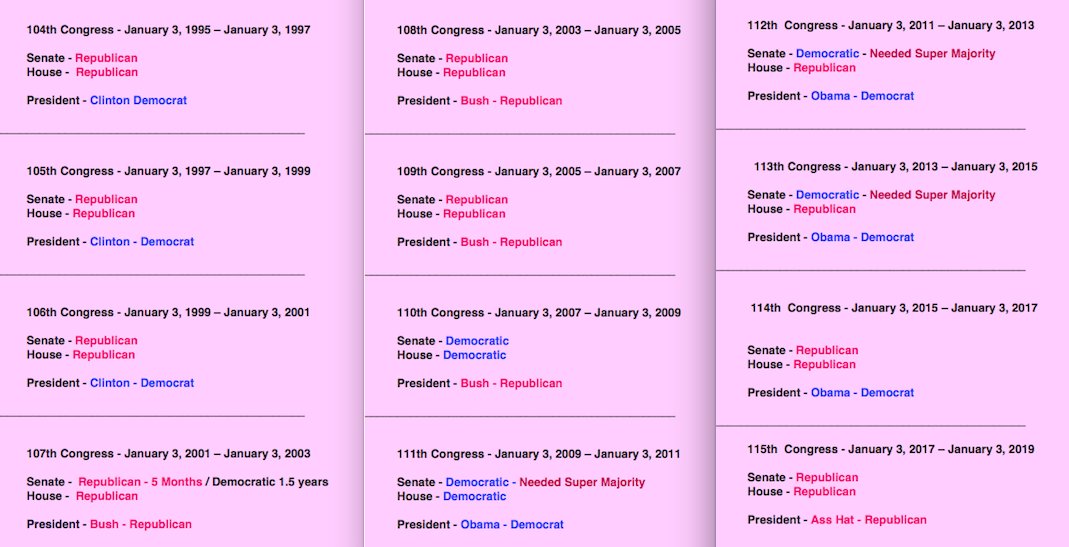 104th Congress - January 3, 1995 – January 3, 1997

Senate - Republican
House - Republican

President - Clinton Democrat

105th Congress - January 3, 1997 – January 3, 1999

Senate - Republican
House - Republican

President - Clinton - Democrat

106th Congress - January 3, 1999 – January 3, 2001

Senate - Republican
House - Republican

President - Clinton - Democrat

107th Congress - January 3, 2001 – January 3, 2003

Senate - Republican - 5 Months / Democratic 1.5 years
House - Republican

President - Bush - Republican

108th Congress - January 3, 2003 – January 3, 2005

Senate - Republican
House - Republican

President - Bush - Republican

109th Congress - January 3, 2005 – January 3, 2007

Senate - Republican
House - Republican

President - Bush - Republican

110th Congress - January 3, 2007 – January 3, 2009

Senate - Democratic
House - Democratic

President - Bush - Republican

111th Congress - January 3, 2009 – January 3, 2011

Senate - Democratic - Needed Super Majority
House - Democratic

President - Obama - Democrat

112th Congress - January 3, 2011 – January 3, 2013

Senate - Democratic - Needed Super Majority
House - Republican

President - Obama - Democrat

113th Congress - January 3, 2013 – January 3, 2015

Senate - Democratic - Needed Super Majority
House - Republican

President - Obama - Democrat

114th Congress - January 3, 2015 – January 3, 2017

Senate - Republican
House - Republican

President - Obama - Democrat

115th Congress - January 3, 2017 – January 3, 2019

Senate - Republican
House - Republican

President - Ass Hat - Republican